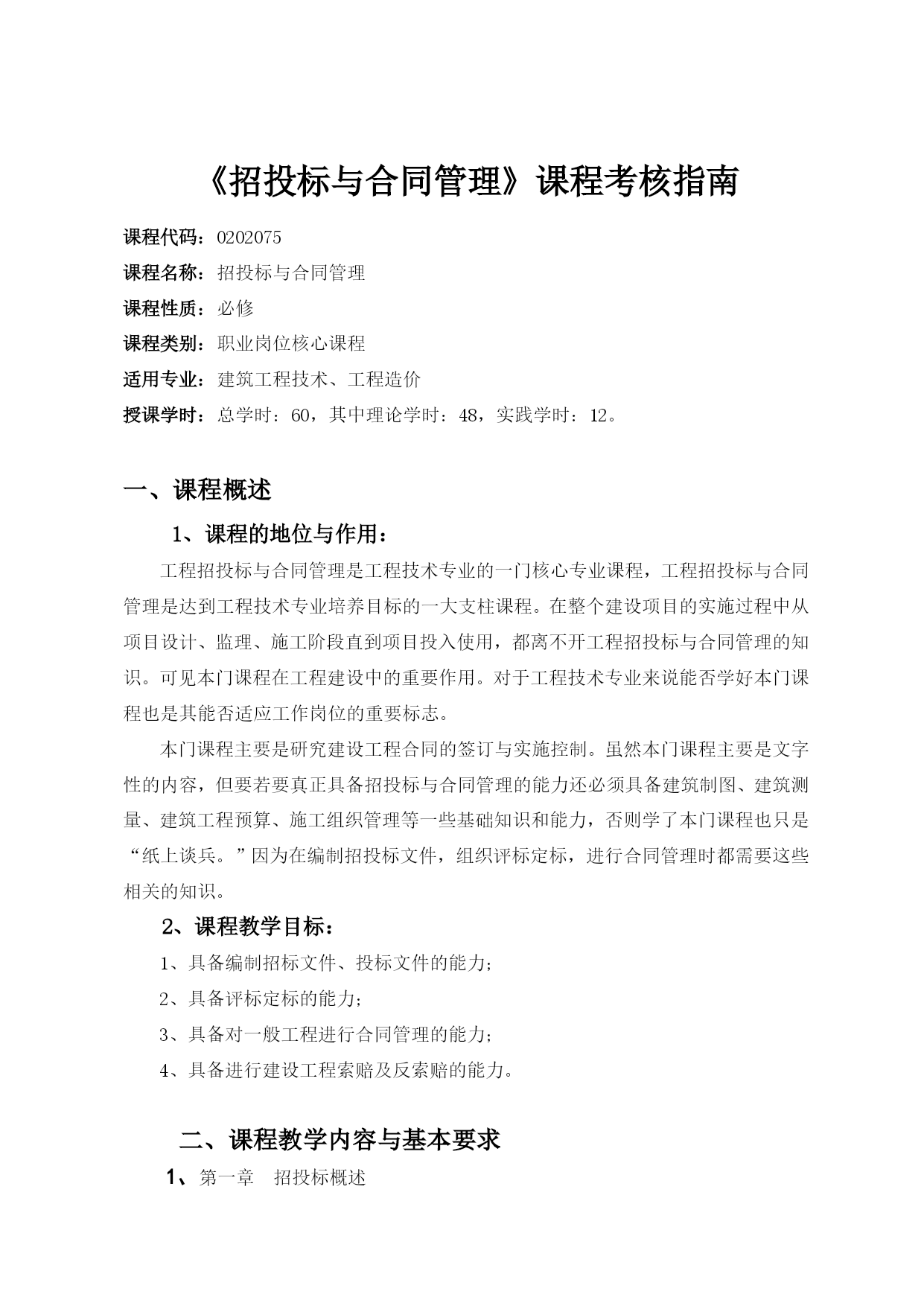 《招投标与合同管理》课程考核指南

课程代码：0202075

课程名称：招投标与合同管理

课程性质：必修

课程类别：职业岗位核心课程

适用专业：建筑工程技术、工程造价

授课学时：总学时：60，其中理论学时：48，实践学时：12。

一、课程概述

1、课程的地位与作用：

工程招投标与合同管理是工程技术专业的一门核心专业课程，工程招投标与合同管理是达到工程技术专业培养目标的一大支柱课程。在整个建设项目的实施过程中从项目设计、监理、施工阶段直到项目投入使用，都离不开工程招投标与合同管理的知识。可见本门课程在工程建设中的重要作用。对于工程技术专业来说能否学好本门课程也是其能否适应工作岗位的重要标志。

本门课程主要是研究建设工程合同的签订与实施控制。虽然本门课程主要是文字性的内容，但要若要真正具备招投标与合同管理的能力还必须具备建筑制图、建筑测量、建筑工程预算、施工组织管理等一些基础知识和能力，否则学了本门课程也只是“纸上谈兵。”因为在编制招投标文件，组织评标定标，进行合同管理时都需要这些相关的知识。

2、课程教学目标：

1、具备编制招标文件、投标文件的能力；

2、具备评标定标的能力；

3、具备对一般工程进行合同管理的能力；

4、具备进行建设工程索赔及反索赔的能力。

二、课程教学内容与基本要求

1、第一章　招投标概述